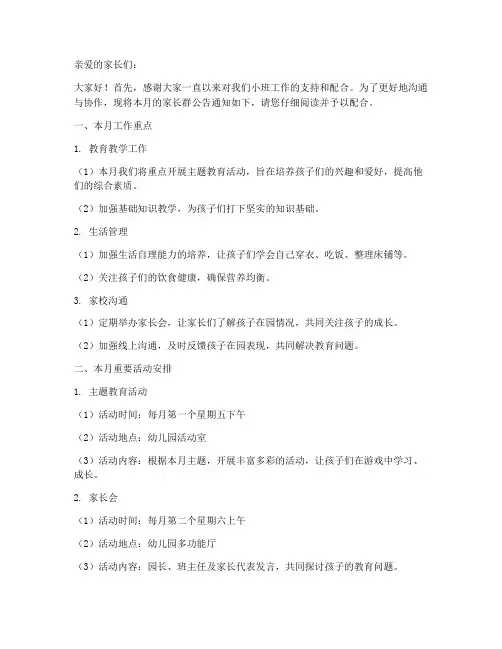 亲爱的家长们：

大家好！首先，感谢大家一直以来对我们小班工作的支持和配合。为了更好地沟通与协作，现将本月的家长群公告通知如下，请您仔细阅读并予以配合。

一、本月工作重点

1. 教育教学工作

（1）本月我们将重点开展主题教育活动，旨在培养孩子们的兴趣和爱好，提高他们的综合素质。

（2）加强基础知识教学，为孩子们打下坚实的知识基础。

2. 生活管理

（1）加强生活自理能力的培养，让孩子们学会自己穿衣、吃饭、整理床铺等。

（2）关注孩子们的饮食健康，确保营养均衡。

3. 家校沟通

（1）定期举办家长会，让家长们了解孩子在园情况，共同关注孩子的成长。

（2）加强线上沟通，及时反馈孩子在园表现，共同解决教育问题。

二、本月重要活动安排

1. 主题教育活动

（1）活动时间：每月第一个星期五下午

（2）活动地点：幼儿园活动室

（3）活动内容：根据本月主题，开展丰富多彩的活动，让孩子们在游戏中学习、成长。

2. 家长会

（1）活动时间：每月第二个星期六上午

（2）活动地点：幼儿园多功能厅

（3）活动内容：园长、班主任及家长代表发言，共同探讨孩子的教育问题。